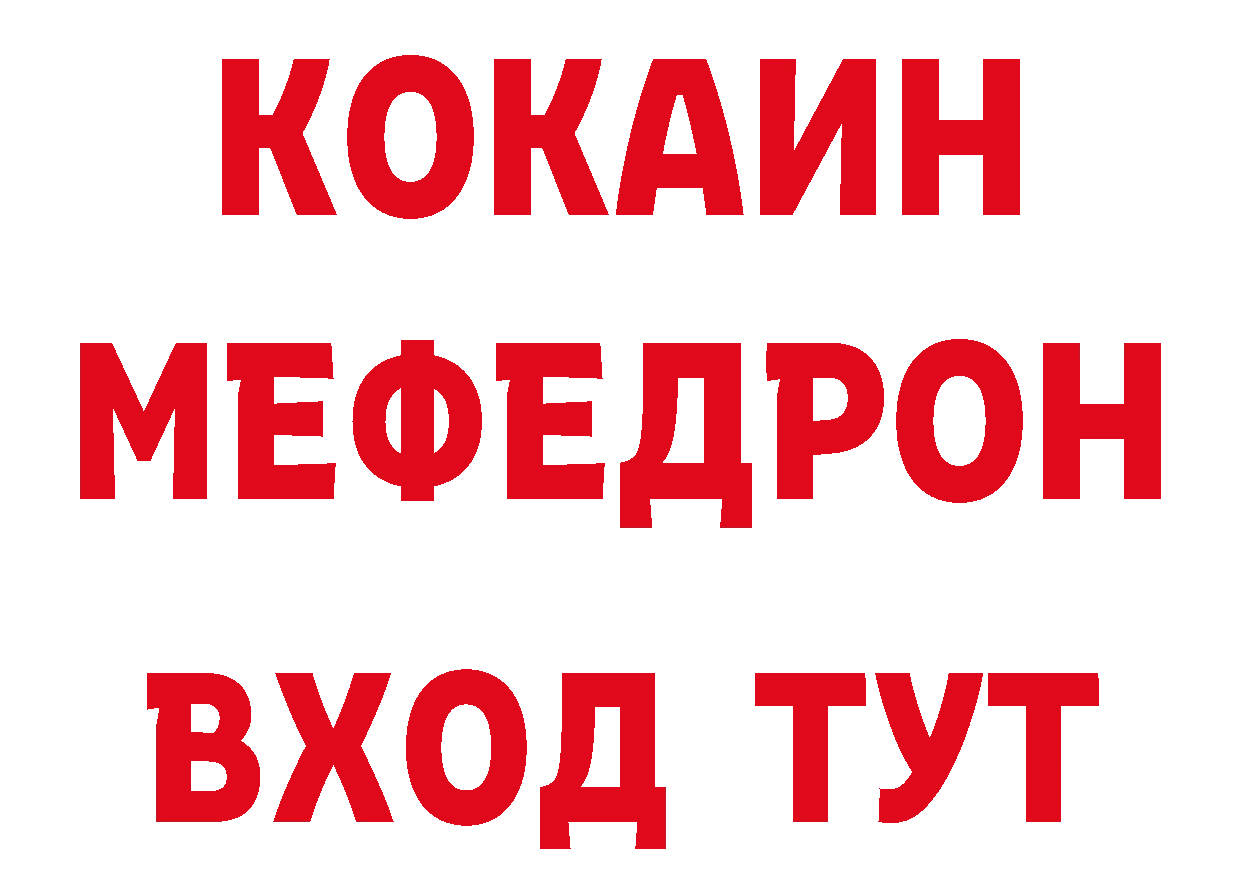 КОКАИН
МЕФЕДРОН
ВХОД ТУТ